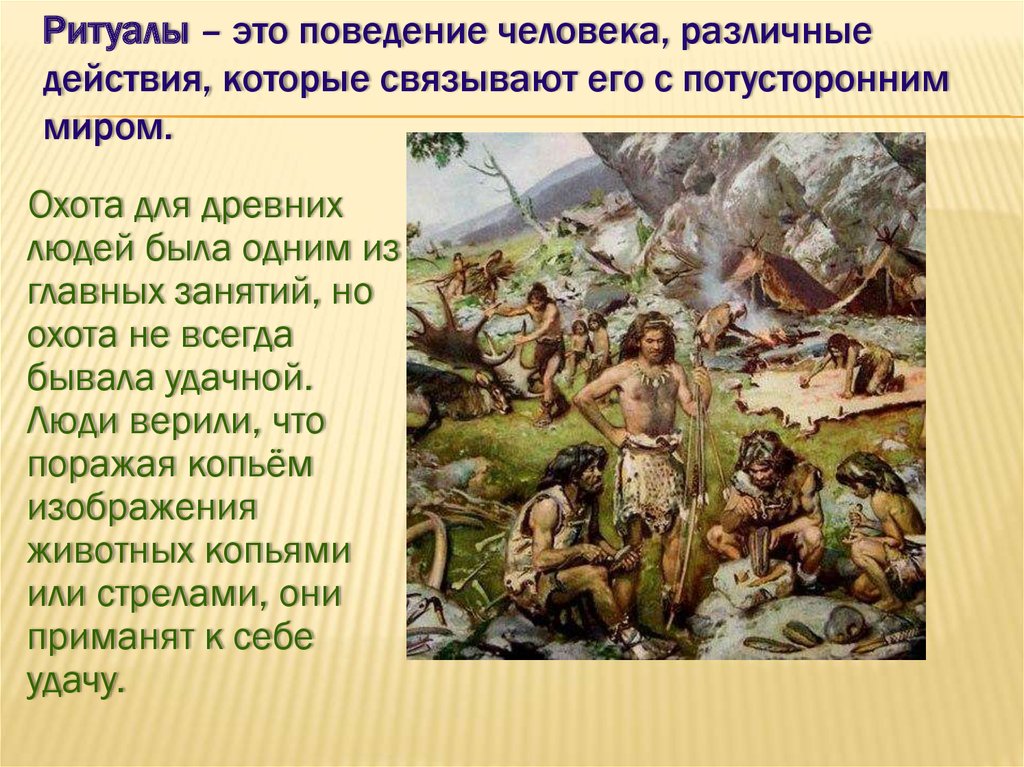 Ритуалы – это поведение человека, различные действия, которые связывают его с потусторонним миром.

Охота для древних людей была одним из главных занятий, но охота не всегда бывала удачной. Люди верили, что поражая копьём изображения животных копьями или стрелами, они приманят к себе удачу.